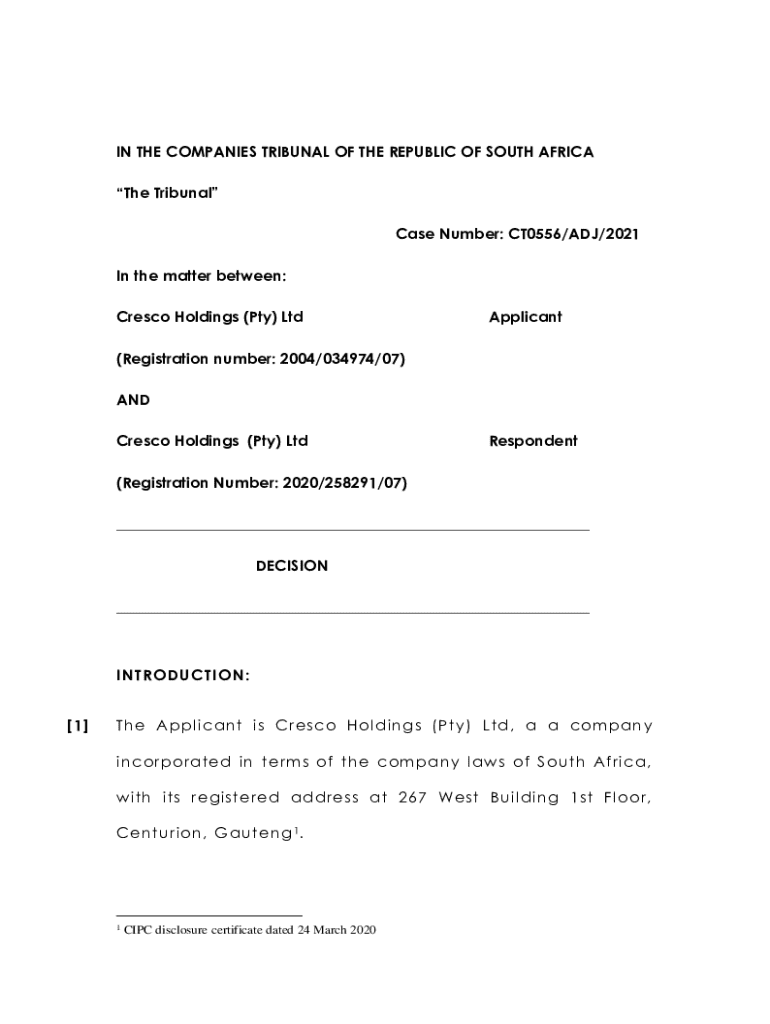 IN THE COMPANIES TRIBUNAL OF THE REPUBLIC OF SOUTH AFRICA

"The Tribunal"

Case Number: CT0556/ADJ/2021

In the matter between:

Cresco Holdings (Pty) Ltd Applicant

(Registration number: 2004/034974/07)

AND

Cresco Holdings (Pty) Ltd Respondent

(Registration Number: 2020/258291/07)

DECISION

INTRODUCTION:

[1] The Applicant is Cresco Holdings (Pty) Ltd, a a company incorporated in terms of the company laws of South Africa, with its registered address at 267 West Building 1st Floor, Centurion, Gauteng$^1$.

$^1$ CIPC disclosure certificate dated 24 March 2020